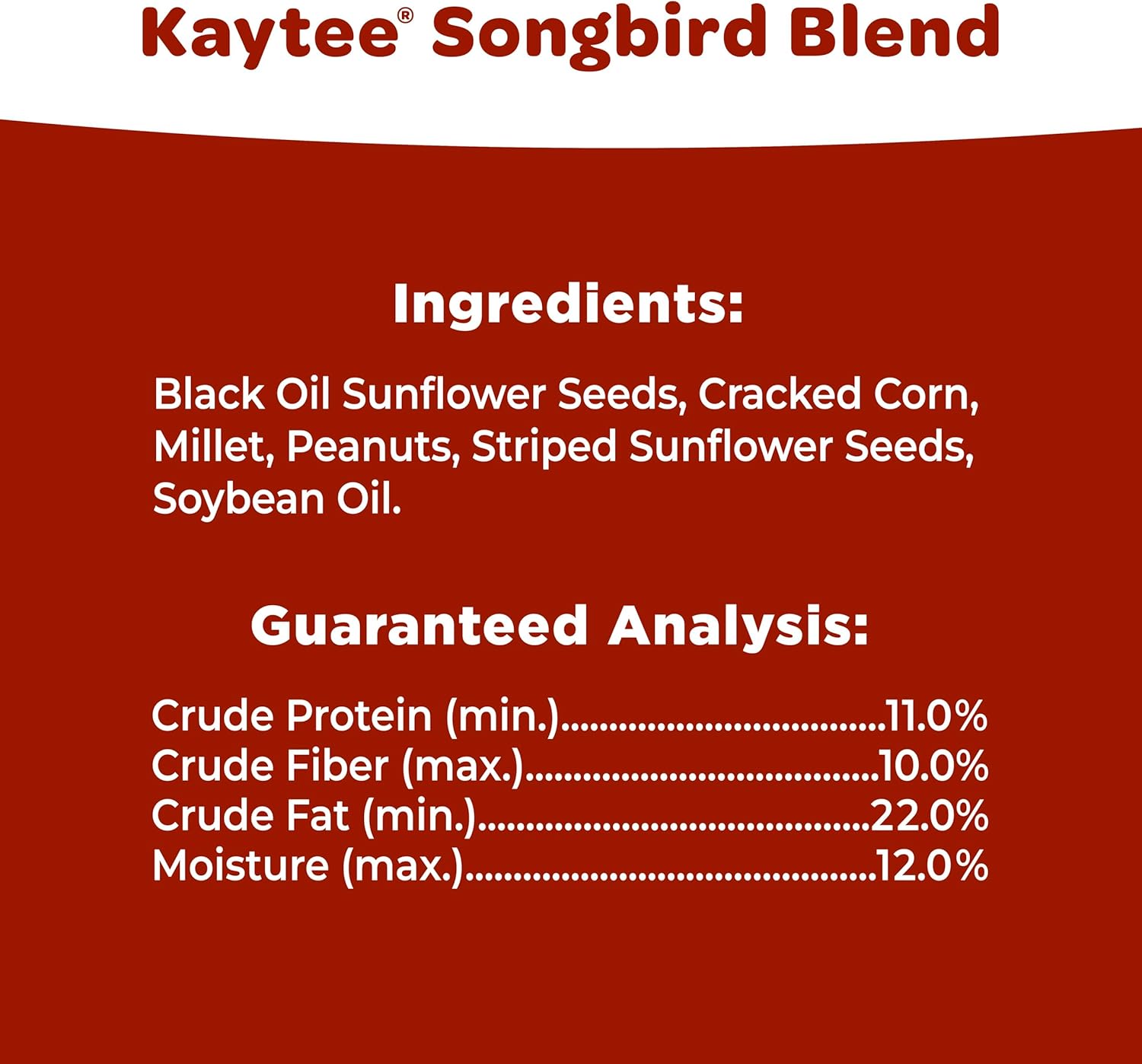 Kaytee® Songbird Blend

Ingredients:

Black Oil Sunflower Seeds, Cracked Corn, Millet, Peanuts, Striped Sunflower Seeds, Soybean Oil.

Guaranteed Analysis:

Crude Protein (min.) 11.0%
Crude Fiber (max.) 10.0%
Crude Fat (min.) 22.0%
Moisture (max.) 12.0%